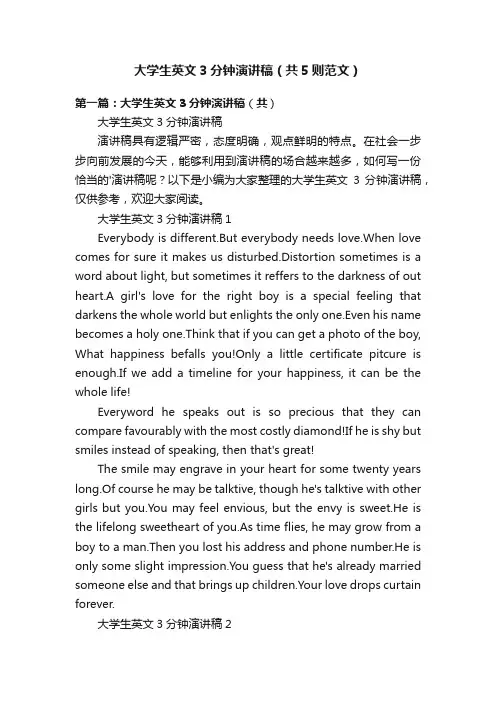 大学生英文3分钟演讲稿（共5则范文）

第一篇：大学生英文3分钟演讲稿（共）

大学生英文3分钟演讲稿

演讲稿具有逻辑严密，态度明确，观点鲜明的特点。在社会一步步向前发展的今天，能够利用到演讲稿的场合越来越多，如何写一份恰当的'演讲稿呢？以下是小编为大家整理的大学生英文 3 分钟演讲稿，仅供参考，欢迎大家阅读。

大学生英文3分钟演讲稿1

Everybody is different.But everybody needs love.When love comes for sure it makes us disturbed.Distortion sometimes is a word about light, but sometimes it reffers to the darkness of out heart.A girl's love for the right boy is a special feeling that darkens the whole world but enlights the only one.Even his name becomes a holy one.Think that if you can get a photo of the boy, What happiness befalls you!Only a little certificate pitcure is enough.If we add a timeline for your happiness, it can be the whole life!

Everyword he speaks out is so precious that they can compare favourably with the most costly diamond!If he is shy but smiles instead of speaking, then that's great!

The smile may engrave in your heart for some twenty years long.Of course he may be talktive, though he's talktive with other girls but you.You may feel envious, but the envy is sweet.He is the lifelong sweetheart of you.As time flies, he may grow from a boy to a man.Then you lost his address and phone number.He is only some slight impression.You guess that he's already married someone else and that brings up children.Your love drops curtain forever.

大学生英文3分钟演讲稿2